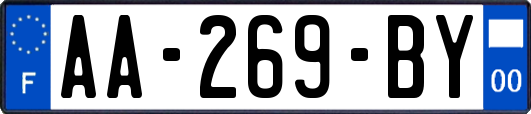 F

AA-269-BY

00